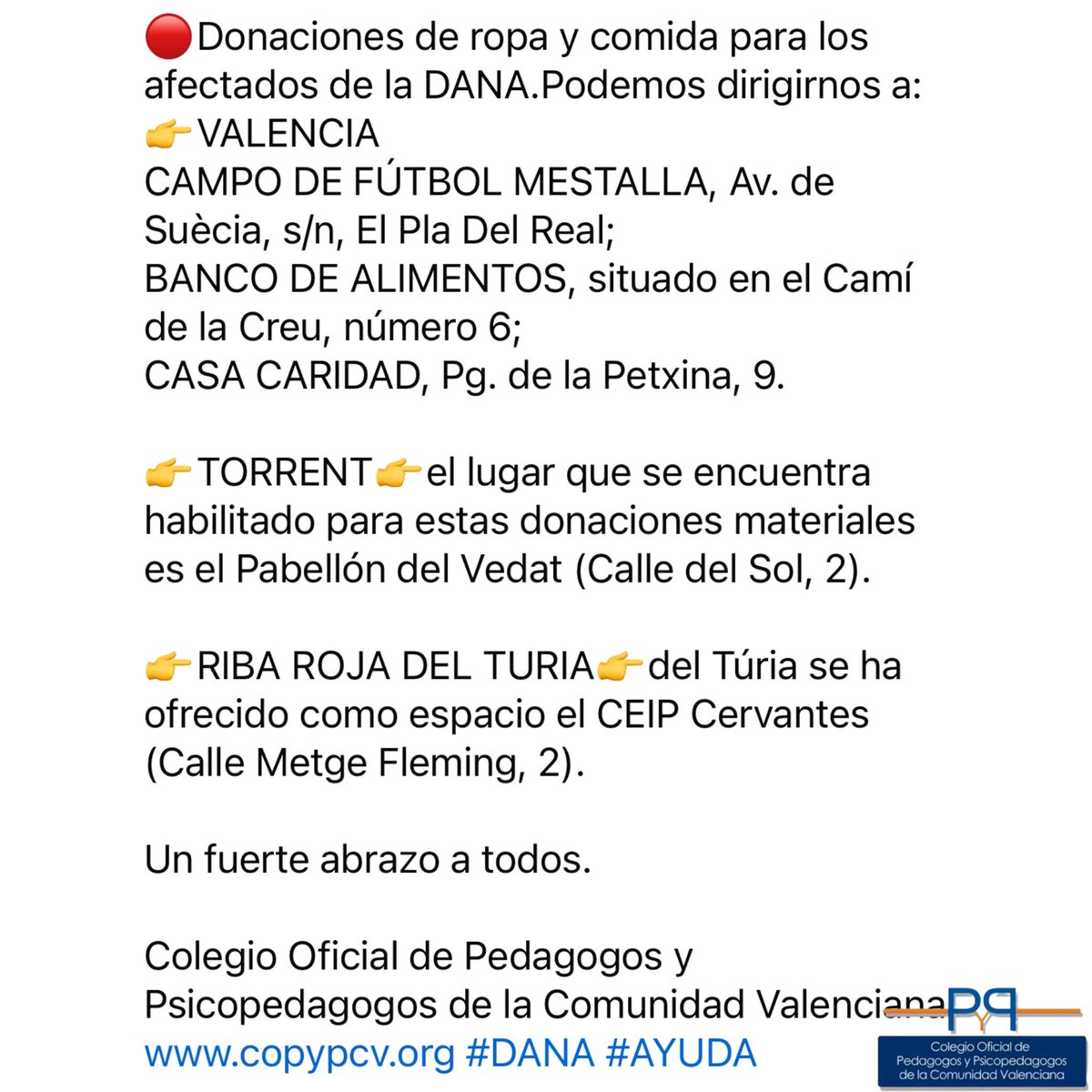 🔴Donaciones de ropa y comida para los afectados de la DANA.Podemos dirigirnos a:
👉VALENCIA
CAMPO DE FÚTBOL MESTALLA, Av. de Suècia, s/n, El Pla Del Real;
BANCO DE ALIMENTOS, situado en el Camí de la Creu, número 6;
CASA CARIDAD, Pg. de la Petxina, 9.

👉TORRENT👉el lugar que se encuentra habilitado para estas donaciones materiales es el Pabellón del Vedat (Calle del Sol, 2).

👉RIBA ROJA DEL TURIA👉del Túria se ha ofrecido como espacio el CEIP Cervantes (Calle Metge Fleming, 2).

Un fuerte abrazo a todos.

Colegio Oficial de Pedagogos y Psicopedagogos de la Comunidad Valenciana
www.copypcv.org #DANA #AYUDA

PyP
Colegio Oficial de Pedagogos y Psicopedagogos de la Comunidad Valenciana